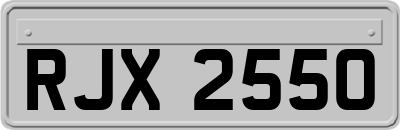 RJX 2550